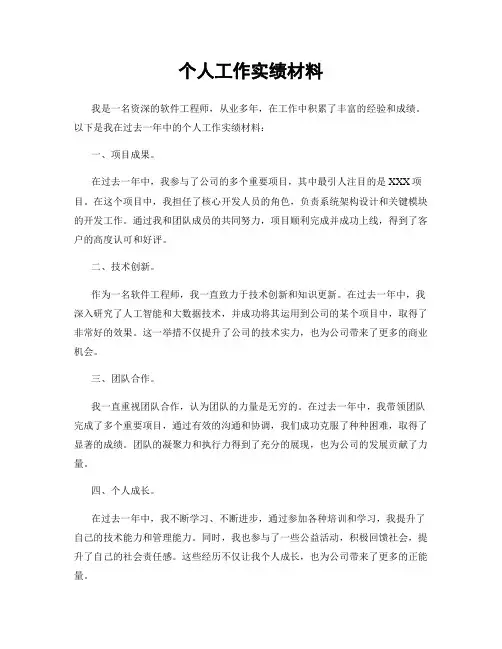 个人工作实绩材料

我是一名资深的软件工程师，从业多年，在工作中积累了丰富的经验和成绩。以下是我在过去一年中的个人工作实绩材料：

一、项目成果。

在过去一年中，我参与了公司的多个重要项目，其中最引人注目的是XXX项目。在这个项目中，我担任了核心开发人员的角色，负责系统架构设计和关键模块的开发工作。通过我和团队成员的共同努力，项目顺利完成并成功上线，得到了客户的高度认可和好评。

二、技术创新。

作为一名软件工程师，我一直致力于技术创新和知识更新。在过去一年中，我深入研究了人工智能和大数据技术，并成功将其运用到公司的某个项目中，取得了非常好的效果。这一举措不仅提升了公司的技术实力，也为公司带来了更多的商业机会。

三、团队合作。

我一直重视团队合作，认为团队的力量是无穷的。在过去一年中，我带领团队完成了多个重要项目，通过有效的沟通和协调，我们成功克服了种种困难，取得了显著的成绩。团队的凝聚力和执行力得到了充分的展现，也为公司的发展贡献了力量。

四、个人成长。

在过去一年中，我不断学习、不断进步，通过参加各种培训和学习，我提升了自己的技术能力和管理能力。同时，我也参与了一些公益活动，积极回馈社会，提升了自己的社会责任感。这些经历不仅让我个人成长，也为公司带来了更多的正能量。